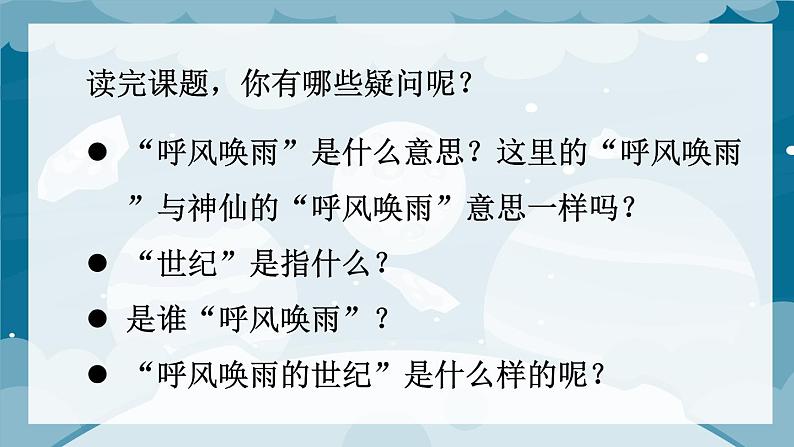 读完课题，你有哪些疑问呢？

● “呼风唤雨”是什么意思？这里的“呼风唤雨”与神仙的“呼风唤雨”意思一样吗？

● “世纪”是指什么？

● 是谁“呼风唤雨”？

● “呼风唤雨的世纪”是什么样的呢？